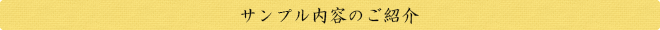 サンプル内容のご紹介